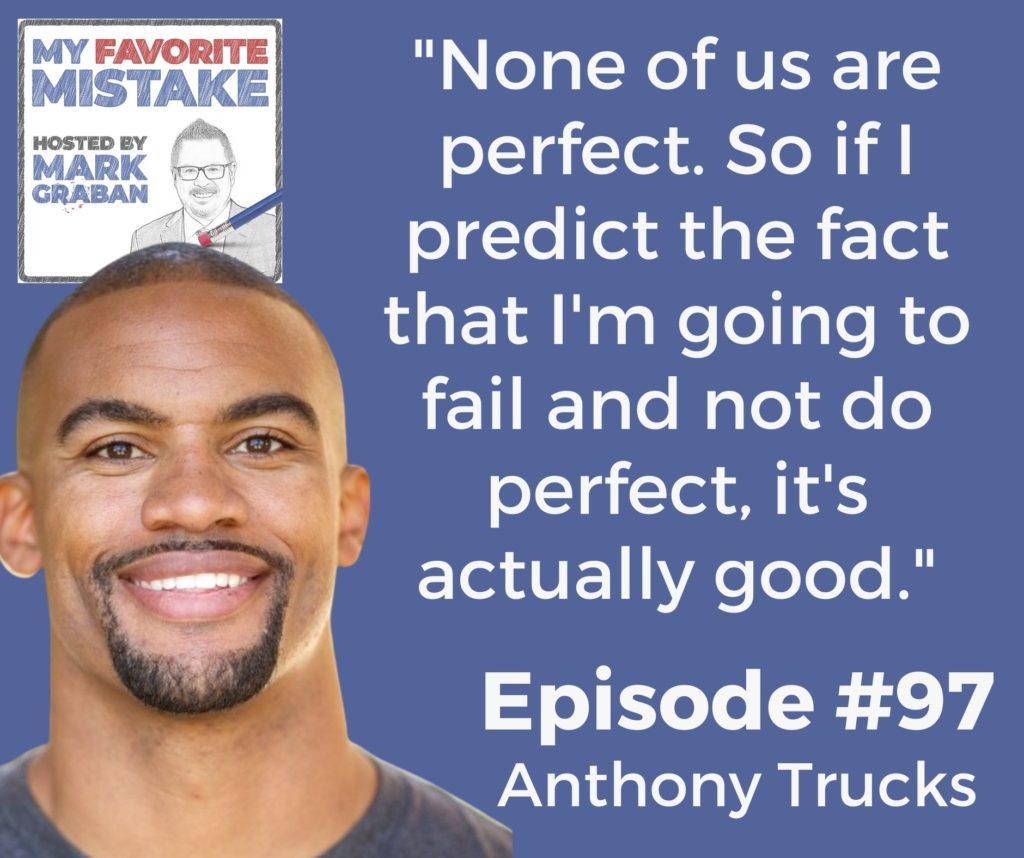 MY FAVORITE MISTAKE

HOSTED BY MARK GRABAN

"None of us are perfect. So if I predict the fact that I'm going to fail and not do perfect, it's actually good."

Episode #97
Anthony Trucks